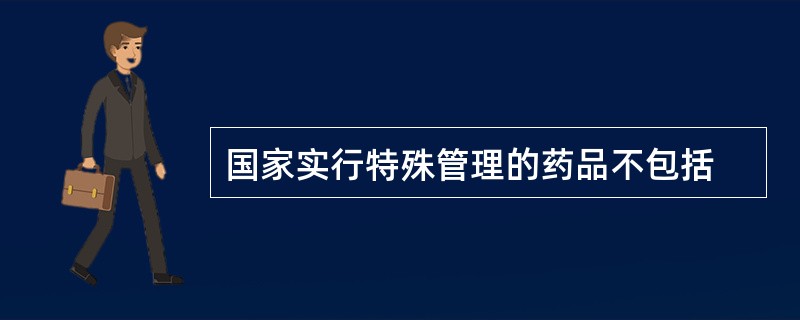 国家实行特殊管理的药品不包括